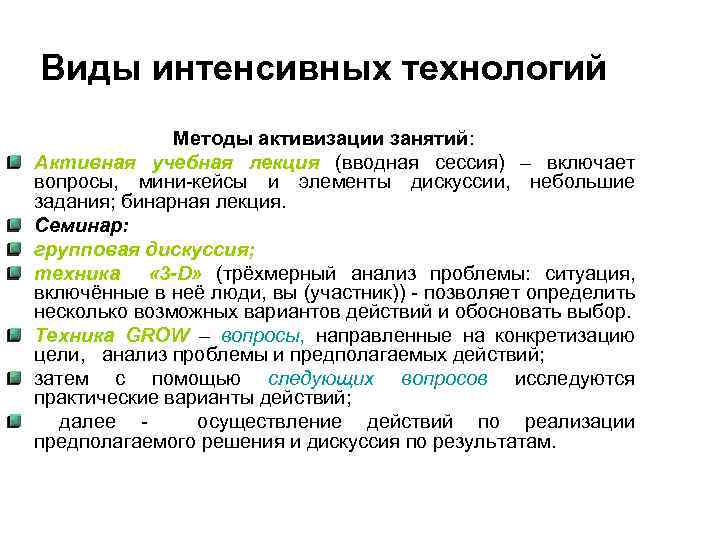 Виды интенсивных технологий

Методы активизации занятий:

Активная учебная лекция (вводная сессия) – включает вопросы, мини-кейсы и элементы дискуссии, небольшие задания; бинарная лекция.

Семинар:

групповая дискуссия;

техника «3-D» (трёхмерный анализ проблемы: ситуация, включённые в неё люди, вы (участник)) - позволяет определить несколько возможных вариантов действий и обосновать выбор.

Техника GROW – вопросы, направленные на конкретизацию цели, анализ проблемы и предполагаемых действий;

затем с помощью следующих вопросов исследуются практические варианты действий;

далее - осуществление действий по реализации предполагаемого решения и дискуссия по результатам.